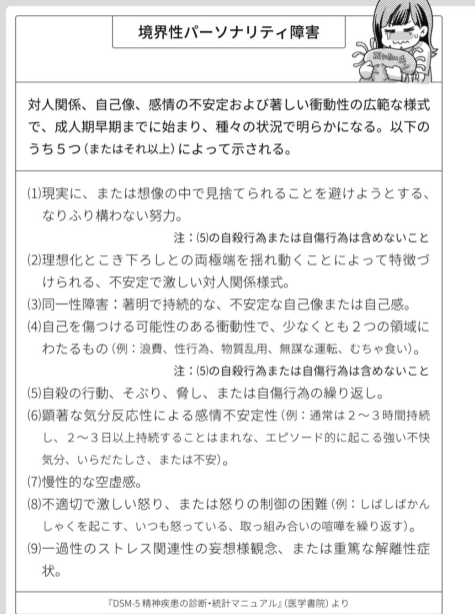 境界性パーソナリティ障害

対人関係、自己像、感情の不安定および著しい衝動性の広範な様式で、成人期早期までに始まり、種々の状況で明らかになる。以下のうち５つ（またはそれ以上）によって示される。

(1)現実に、または想像の中で見捨てられることを避けようとする、なりふり構わない努力。
注：(5)の自殺行為または自傷行為は含めないこと
(2)理想化とこき下ろしとの両極端を揺れ動くことによって特徴づけられる、不安定で激しい対人関係様式。
(3)同一性障害：著明で持続的な、不安定な自己像または自己感。
(4)自己を傷つける可能性のある衝動性で、少なくとも２つの領域にわたるもの（例：浪費、性行為、物質乱用、無謀な運転、むちゃ食い）。
注：(5)の自殺行為または自傷行為は含めないこと
(5)自殺の行動、そぶり、脅し、または自傷行為の繰り返し。
(6)顕著な気分反応性による感情不安定性（例：通常は２～３時間持続し、２～３日以上持続することはまれな、エピソード的に起こる強い不快気分、いらだたしさ、または不安）。
(7)慢性的な空虚感。
(8)不適切で激しい怒り、または怒りの制御の困難（例：しばしばかんしゃくを起こす、いつも怒っている、取っ組み合いの喧嘩を繰り返す）。
(9)一過性のストレス関連性の妄想様観念、または重篤な解離性症状。

『DSM-5 精神疾患の診断・統計マニュアル』（医学書院）より